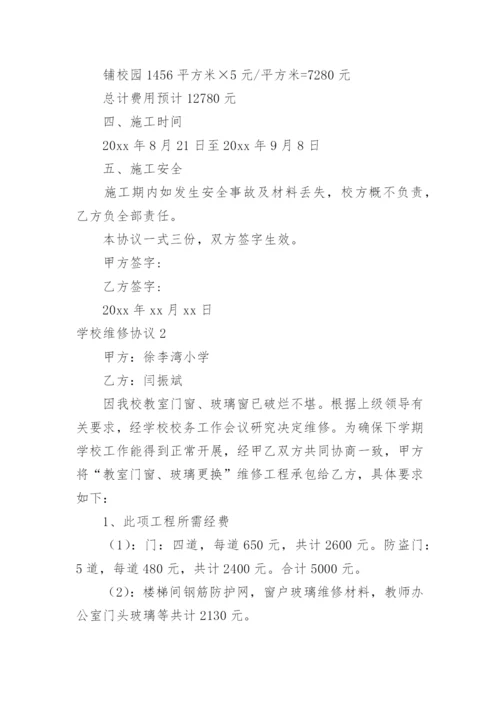 铺校园 1456 平方米×5 元/平方米=7280 元

总计费用预计 12780 元

四、施工时间

20xx 年 8 月 21 日至 20xx 年 9 月 8 日

五、施工安全

施工期内如发生安全事故及材料丢失，校方概不负责，乙方负全部责任。

本协议一式三份，双方签字生效。

甲方签字：

乙方签字：

20xx 年 xx 月 xx 日

学校维修协议 2

甲方：徐李湾小学

乙方：闫振斌

因我校教室门窗、玻璃窗已破烂不堪。根据上级领导有关要求，经学校校务工作会议研究决定维修。为确保下学期学校工作能得到正常开展，经甲乙双方共同协商一致，甲方将“教室门窗、玻璃更换”维修工程承包给乙方，具体要求如下：

1、此项工程所需经费

（1）：门：四道，每道 650 元，共计 2600 元。防盗门：5 道，每道 480 元，共计 2400 元。合计 5000 元。

（2）：楼梯间钢筋防护网，窗户玻璃维修材料，教师办公室门头玻璃等共计 2130 元。